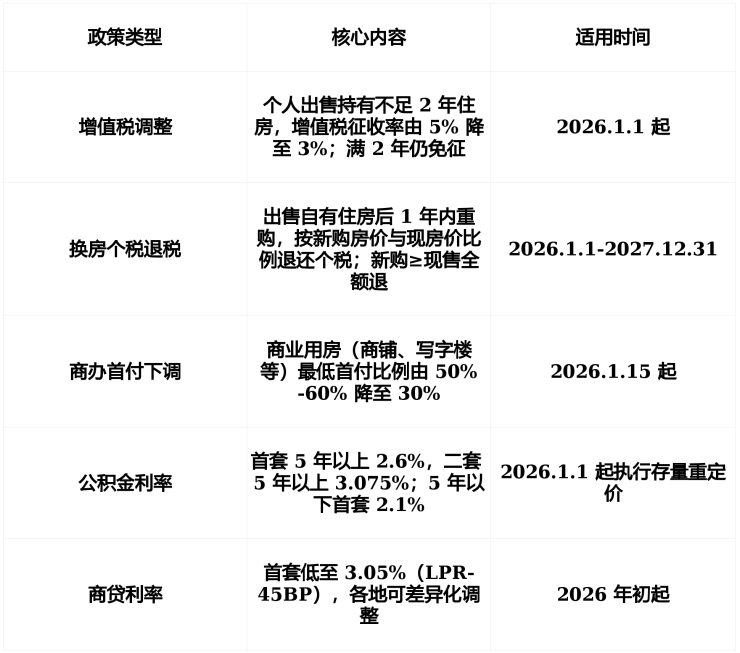 | 政策类型 | 核心内容 | 适用时间 |
|---|---|---|
| 增值税调整 | 个人出售持有不足 2 年住房，增值税征收率由 5% 降至 3%；满 2 年仍免征 | 2026.1.1 起 |
| 换房个税退税 | 出售自有住房后 1 年内重购，按新购房价与现房价比例退还个税；新购≥现售全额退 | 2026.1.1-2027.12.31 |
| 商办首付下调 | 商业用房（商铺、写字楼等）最低首付比例由 50%-60% 降至 30% | 2026.1.15 起 |
| 公积金利率 | 首套 5 年以上 2.6%，二套 5 年以上 3.075%；5 年以下首套 2.1% | 2026.1.1 起执行存量重定价 |
| 商贷利率 | 首套低至 3.05%（LPR-45BP），各地可差异化调整 | 2026 年初起 |